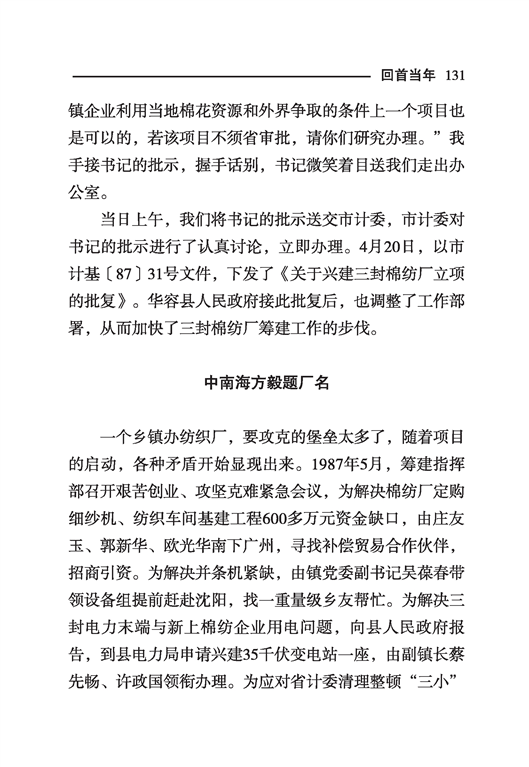 回首当年 131

镇企业利用当地棉花资源和外界争取的条件上一个项目也是可以的，若该项目不须省审批，请你们研究办理。”我手接书记的批示，握手话别，书记微笑着目送我们走出办公室。

当日上午，我们将书记的批示送交市计委，市计委对书记的批示进行了认真讨论，立即办理。4月20日，以市计基〔87〕31号文件，下发了《关于兴建三封棉纺厂立项的批复》。华容县人民政府接此批复后，也调整了工作部署，从而加快了三封棉纺厂筹建工作的步伐。

中南海方毅题厂名

一个乡镇办纺织厂，要攻克的堡垒太多了，随着项目的启动，各种矛盾开始显现出来。1987年5月，筹建指挥部召开艰苦创业、攻坚克难紧急会议，为解决棉纺厂定购细纱机、纺织车间基建工程600多万元资金缺口，由庄友玉、郭新华、欧光华南下广州，寻找补偿贸易合作伙伴，招商引资。为解决并条机紧缺，由镇党委副书记吴葆春带领设备组提前赶赴沈阳，找一重量级乡友帮忙。为解决三封电力末端与新上棉纺企业用电问题，向县人民政府报告，到县电力局申请兴建35千伏变电站一座，由副镇长蔡先畅、许政国领衔办理。为应对省计委清理整顿“三小”